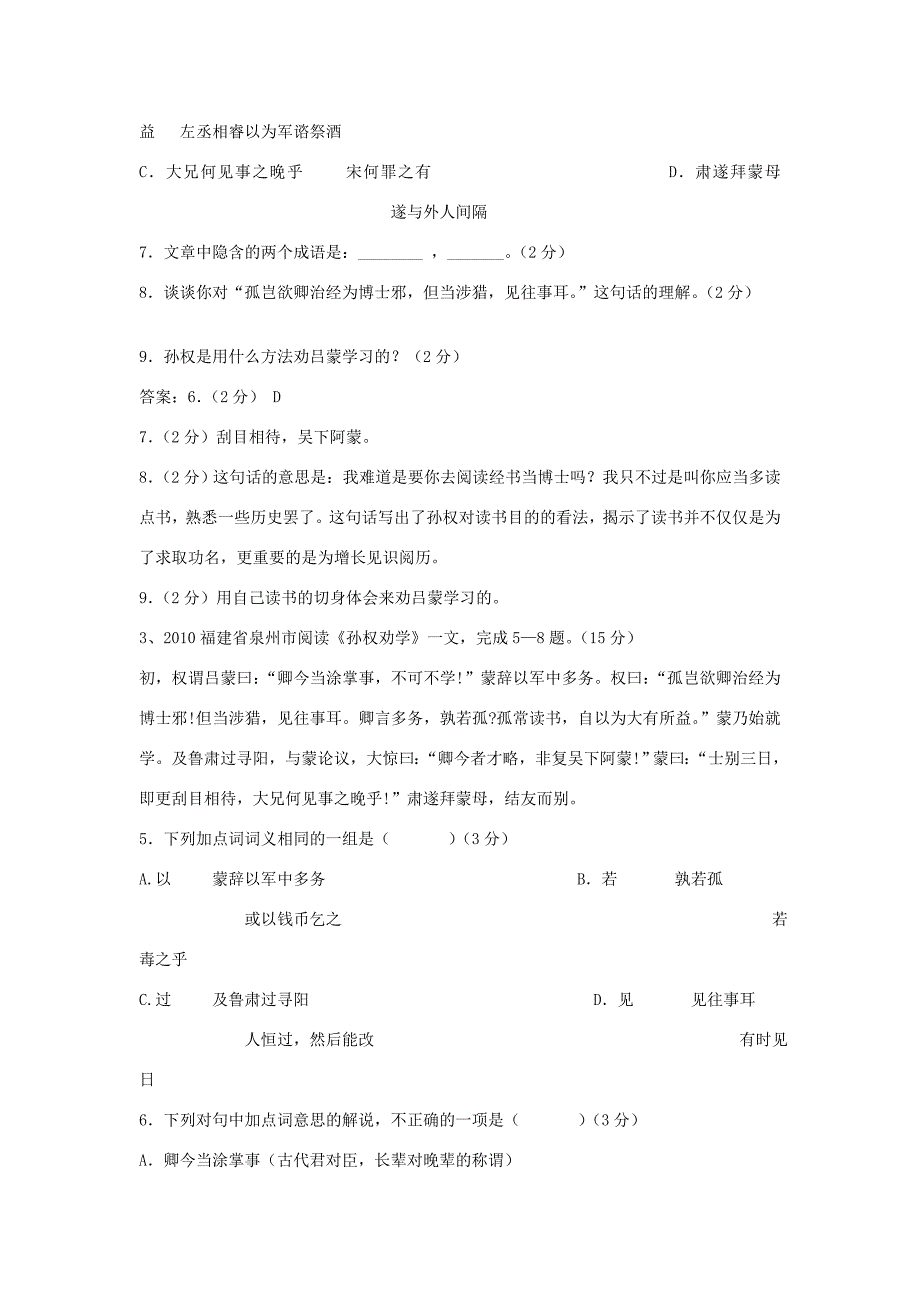 益　左丞相睿以为军谘祭酒

C．大兄何见事之晚乎　　宋何罪之有　　D．肃遂拜蒙母

遂与外人间隔

7．文章中隐含的两个成语是：________ ，_______。（2 分）

8．谈谈你对“孤岂欲卿治经为博士邪，但当涉猎，见往事耳。”这句话的理解。（2 分）

9．孙权是用什么方法劝吕蒙学习的？（2 分）

答案：6.（2 分） D

7.（2 分）刮目相待，吴下阿蒙。

8.（2 分）这句话的意思是：我难道是要你去阅读经书当博士吗？我只不过是叫你应当多读点书，熟悉一些历史罢了。这句话写出了孙权对读书目的的看法，揭示了读书并不仅仅是为了求取功名，更重要的是为增长见识阅历。

9.（2 分）用自己读书的切身体会来劝吕蒙学习的。

3、2010 福建省泉州市阅读《孙权劝学》一文，完成 5—8 题。（15 分）

初，权谓吕蒙曰：“卿今当涂掌事，不可不学！”蒙辞以军中多务。权曰：“孤岂欲卿治经为博士邪!但当涉猎，见往事耳。卿言多务，孰若孤?孤常读书，自以为大有所益。”蒙乃始就学。及鲁肃过寻阳，与蒙论议，大惊曰：“卿今者才略，非复吴下阿蒙!”蒙曰：“士别三日，即更刮目相待，大兄何见事之晚乎!”肃遂拜蒙母，结友而别。

5．下列加点词词义相同的一组是（　　　）（3 分）

A.以　　蒙辞以军中多务　　B. 若　　孰若孤

或以钱币乞之　　若毒之乎

C.过　　及鲁肃过寻阳　　D. 见　　见往事耳

人恒过，然后能改　　有时见日

6．下列对句中加点词意思的解说，不正确的一项是（　　　）（3 分）

A．卿今当涂掌事（古代君对臣，长辈对晚辈的称谓）